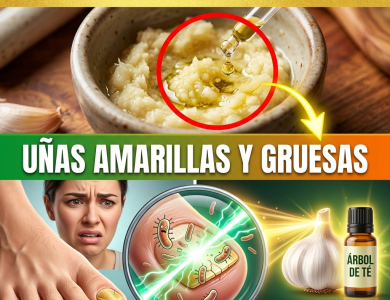 UÑAS AMARILLAS Y GRUESAS

ÁRBOL DE TÉ